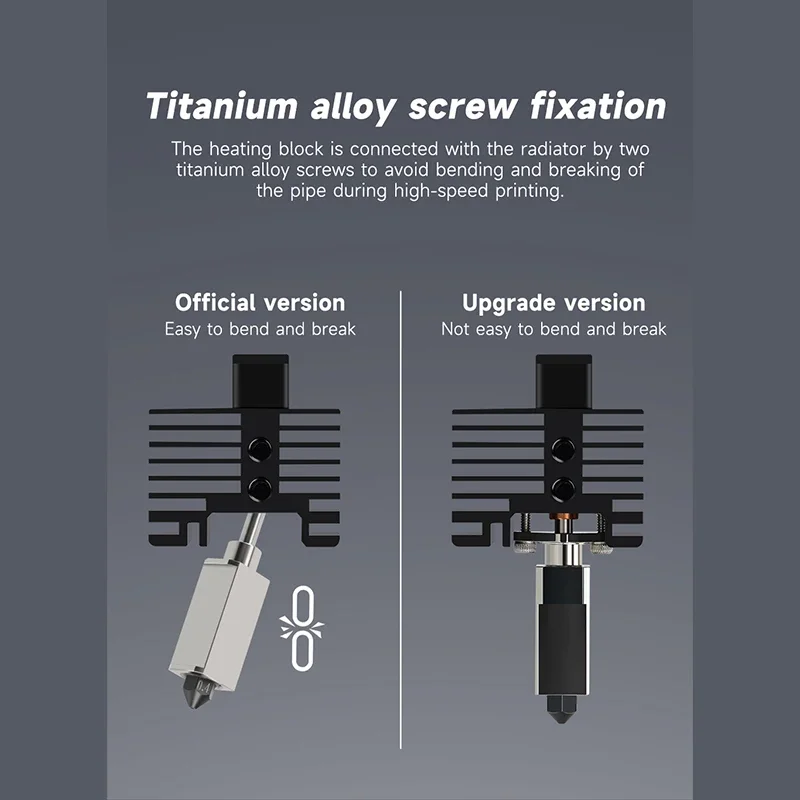 Titanium alloy screw fixation

The heating block is connected with the radiator by two titanium alloy screws to avoid bending and breaking of the pipe during high-speed printing.

Official version
Easy to bend and break

Upgrade version
Not easy to bend and break